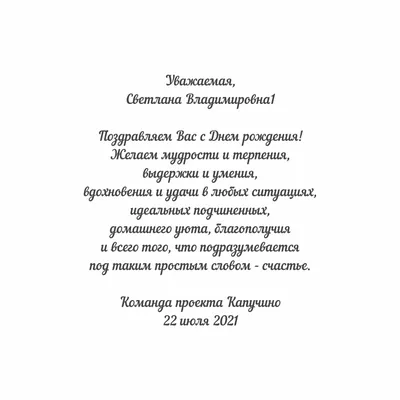 Уважаемая,
Светлана Владимировна1

Поздравляем Вас с Днем рождения!
Желаем мудрости и терпения,
выдержки и умения,
вдохновения и удачи в любых ситуациях,
идеальных подчиненных,
домашнего уюта, благополучия
и всего того, что подразумевается
под таким простым словом - счастье.

Команда проекта Капучино
22 июля 2021